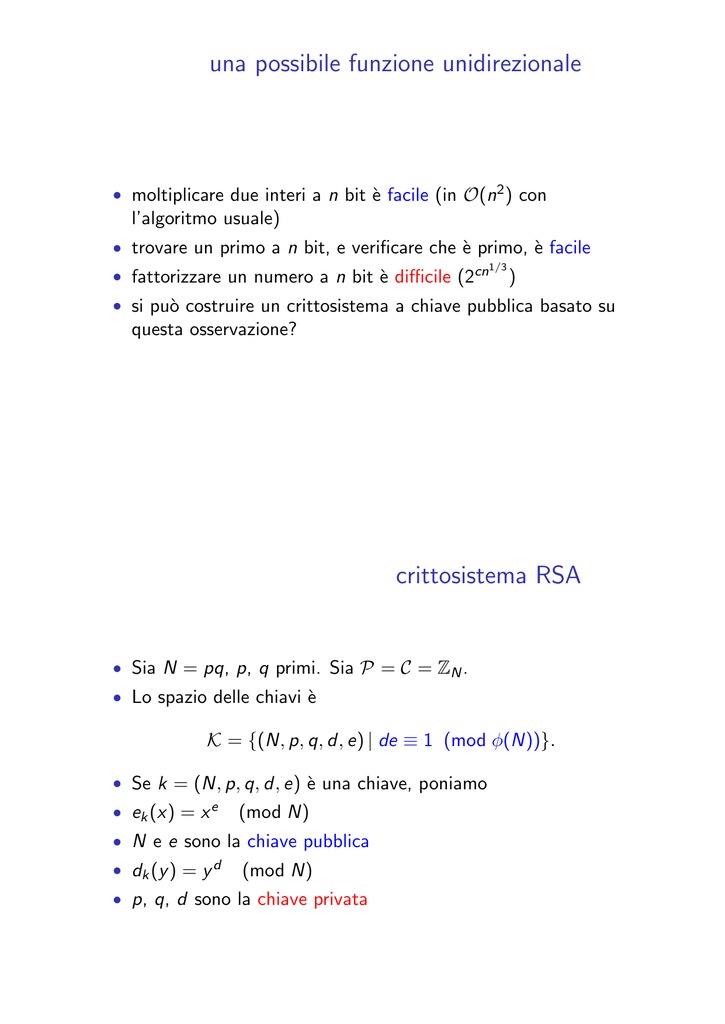 una possibile funzione unidirezionale

• moltiplicare due interi a $n$ bit è facile (in $\mathcal{O}(n^2)$ con l'algoritmo usuale)
• trovare un primo a $n$ bit, e verificare che è primo, è facile
• fattorizzare un numero a $n$ bit è difficile ($2^{cn^{1/3}}$)
• si può costruire un crittosistema a chiave pubblica basato su questa osservazione?

crittosistema RSA

• Sia $N = pq$, $p$, $q$ primi. Sia $\mathcal{P} = \mathcal{C} = \mathbb{Z}_N$.
• Lo spazio delle chiavi è

$\mathcal{K} = \{(N, p, q, d, e) \mid de \equiv 1 \pmod{\phi(N)}\}.$

• Se $k = (N, p, q, d, e)$ è una chiave, poniamo
• $e_k(x) = x^e \pmod{N}$
• $N$ e $e$ sono la chiave pubblica
• $d_k(y) = y^d \pmod{N}$
• $p$, $q$, $d$ sono la chiave privata